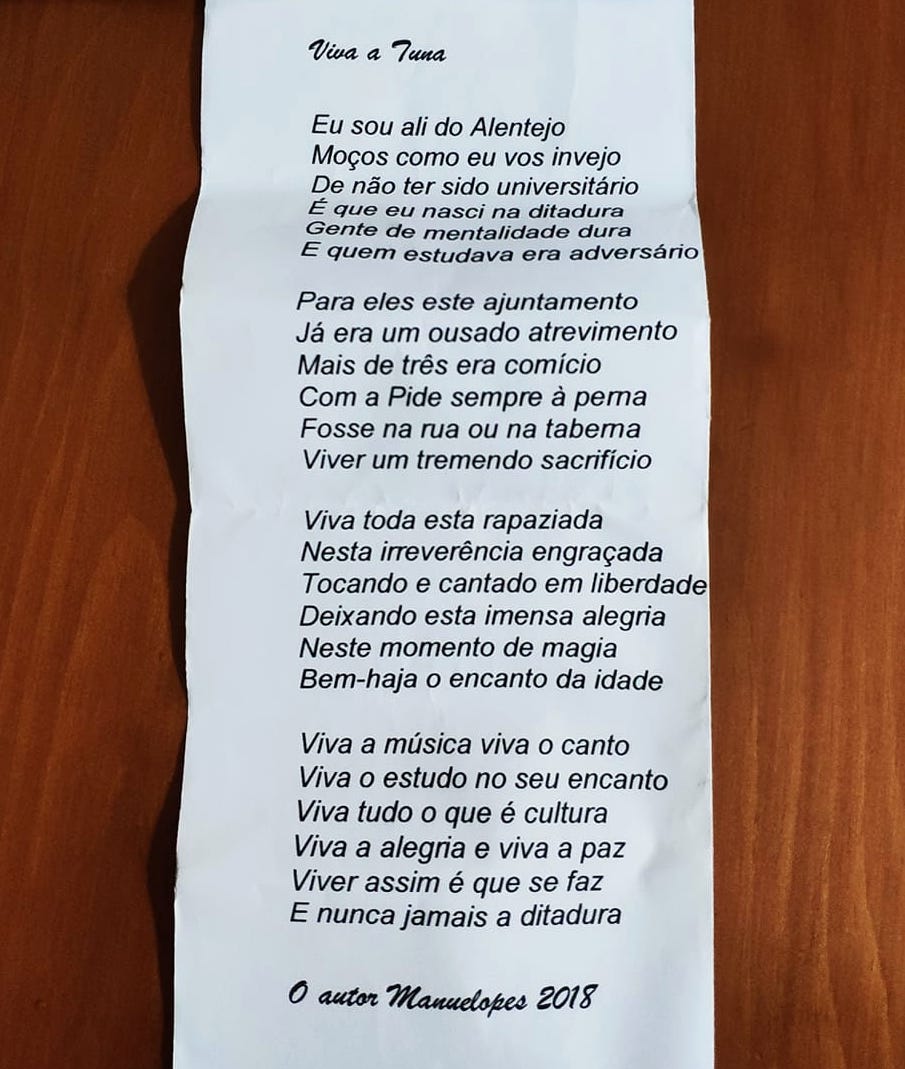 Viva a Tuna

Eu sou ali do Alentejo
Moços como eu vos invejo
De não ter sido universitário
É que eu nasci na ditadura
Gente de mentalidade dura
E quem estudava era adversário

Para eles este ajuntamento
Já era um ousado atrevimento
Mais de três era comício
Com a Pide sempre à perna
Fosse na rua ou na taberna
Viver um tremendo sacrifício

Viva toda esta rapaziada
Nesta irreverência engraçada
Tocando e cantado em liberdade
Deixando esta imensa alegria
Neste momento de magia
Bem-haja o encanto da idade

Viva a música viva o canto
Viva o estudo no seu encanto
Viva tudo o que é cultura
Viva a alegria e viva a paz
Viver assim é que se faz
E nunca jamais a ditadura

O autor Manuelopes 2018